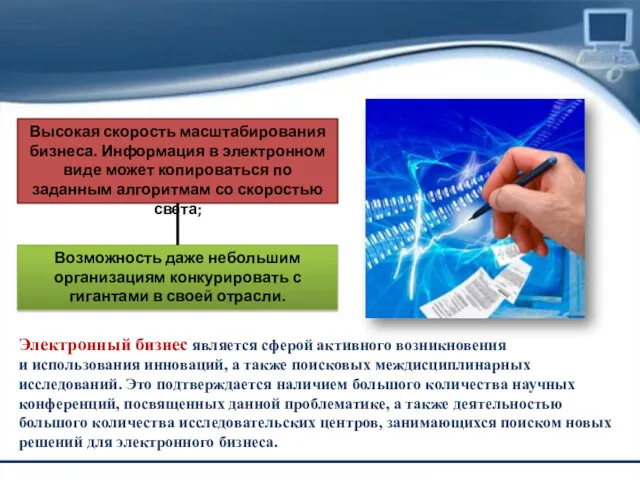 Высокая скорость масштабирования бизнеса. Информация в электронном виде может копироваться по заданным алгоритмам со скоростью света;

Возможность даже небольшим организациям конкурировать с гигантами в своей отрасли.

Электронный бизнес является сферой активного возникновения и использования инноваций, а также поисковых междисциплинарных исследований. Это подтверждается наличием большого количества научных конференций, посвященных данной проблематике, а также деятельностью большого количества исследовательских центров, занимающихся поиском новых решений для электронного бизнеса.